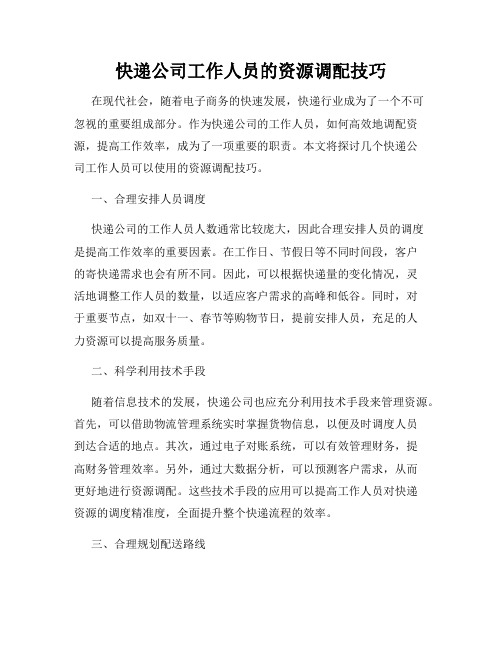 快递公司工作人员的资源调配技巧

在现代社会，随着电子商务的快速发展，快递行业成为了一个不可忽视的重要组成部分。作为快递公司的工作人员，如何高效地调配资源，提高工作效率，成为了一项重要的职责。本文将探讨几个快递公司工作人员可以使用的资源调配技巧。

一、合理安排人员调度

快递公司的工作人员人数通常比较庞大，因此合理安排人员的调度是提高工作效率的重要因素。在工作日、节假日等不同时间段，客户的寄快递需求也会有所不同。因此，可以根据快递量的变化情况，灵活地调整工作人员的数量，以适应客户需求的高峰和低谷。同时，对于重要节点，如双十一、春节等购物节日，提前安排人员，充足的人力资源可以提高服务质量。

二、科学利用技术手段

随着信息技术的发展，快递公司也应充分利用技术手段来管理资源。首先，可以借助物流管理系统实时掌握货物信息，以便及时调度人员到达合适的地点。其次，通过电子对账系统，可以有效管理财务，提高财务管理效率。另外，通过大数据分析，可以预测客户需求，从而更好地进行资源调配。这些技术手段的应用可以提高工作人员对快递资源的调度精准度，全面提升整个快递流程的效率。

三、合理规划配送路线